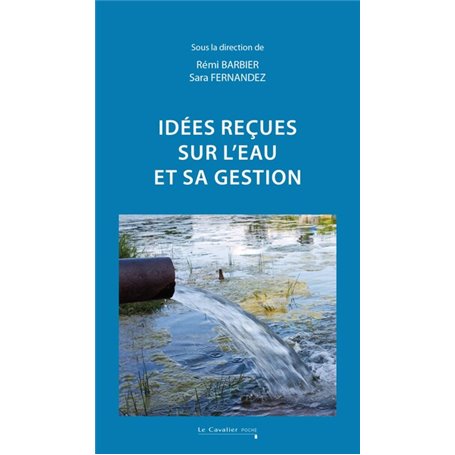 Sous la direction de

Rémi BARBIER
Sara FERNANDEZ

IDÉES REÇUES
SUR L'EAU
ET SA GESTION

Le Cavalier POCHE